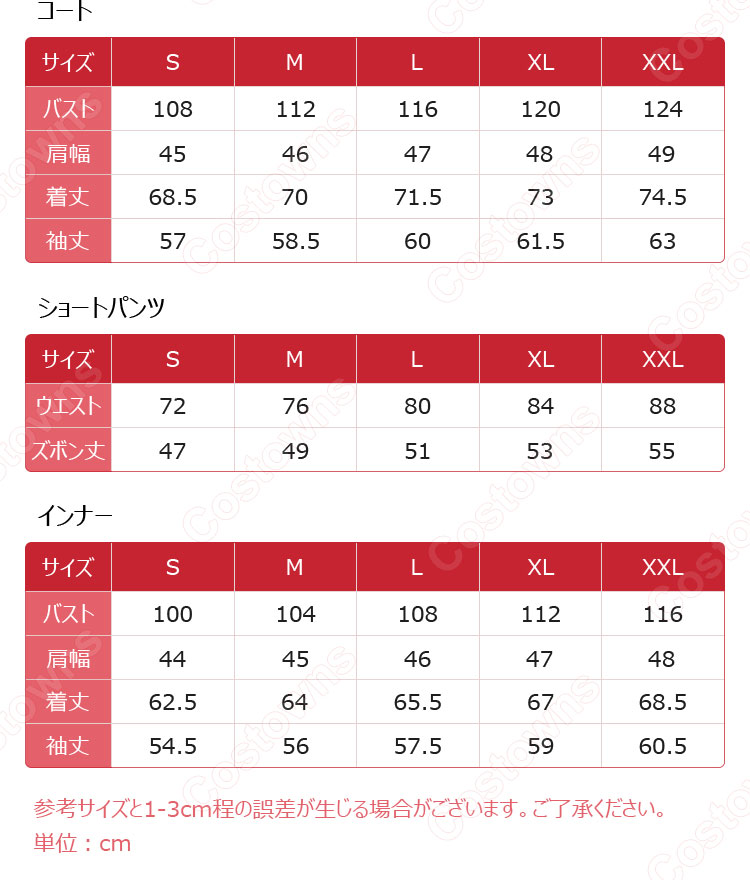 コート

| サイズ | S | M | L | XL | XXL |
|---|---|---|---|---|---|
| バスト | 108 | 112 | 116 | 120 | 124 |
| 肩幅 | 45 | 46 | 47 | 48 | 49 |
| 着丈 | 68.5 | 70 | 71.5 | 73 | 74.5 |
| 袖丈 | 57 | 58.5 | 60 | 61.5 | 63 |

ショートパンツ

| サイズ | S | M | L | XL | XXL |
|---|---|---|---|---|---|
| ウエスト | 72 | 76 | 80 | 84 | 88 |
| ズボン丈 | 47 | 49 | 51 | 53 | 55 |

インナー

| サイズ | S | M | L | XL | XXL |
|---|---|---|---|---|---|
| バスト | 100 | 104 | 108 | 112 | 116 |
| 肩幅 | 44 | 45 | 46 | 47 | 48 |
| 着丈 | 62.5 | 64 | 65.5 | 67 | 68.5 |
| 袖丈 | 54.5 | 56 | 57.5 | 59 | 60.5 |

参考サイズと1-3cm程の誤差が生じる場合がございます。ご了承ください。
単位：cm

Costowns